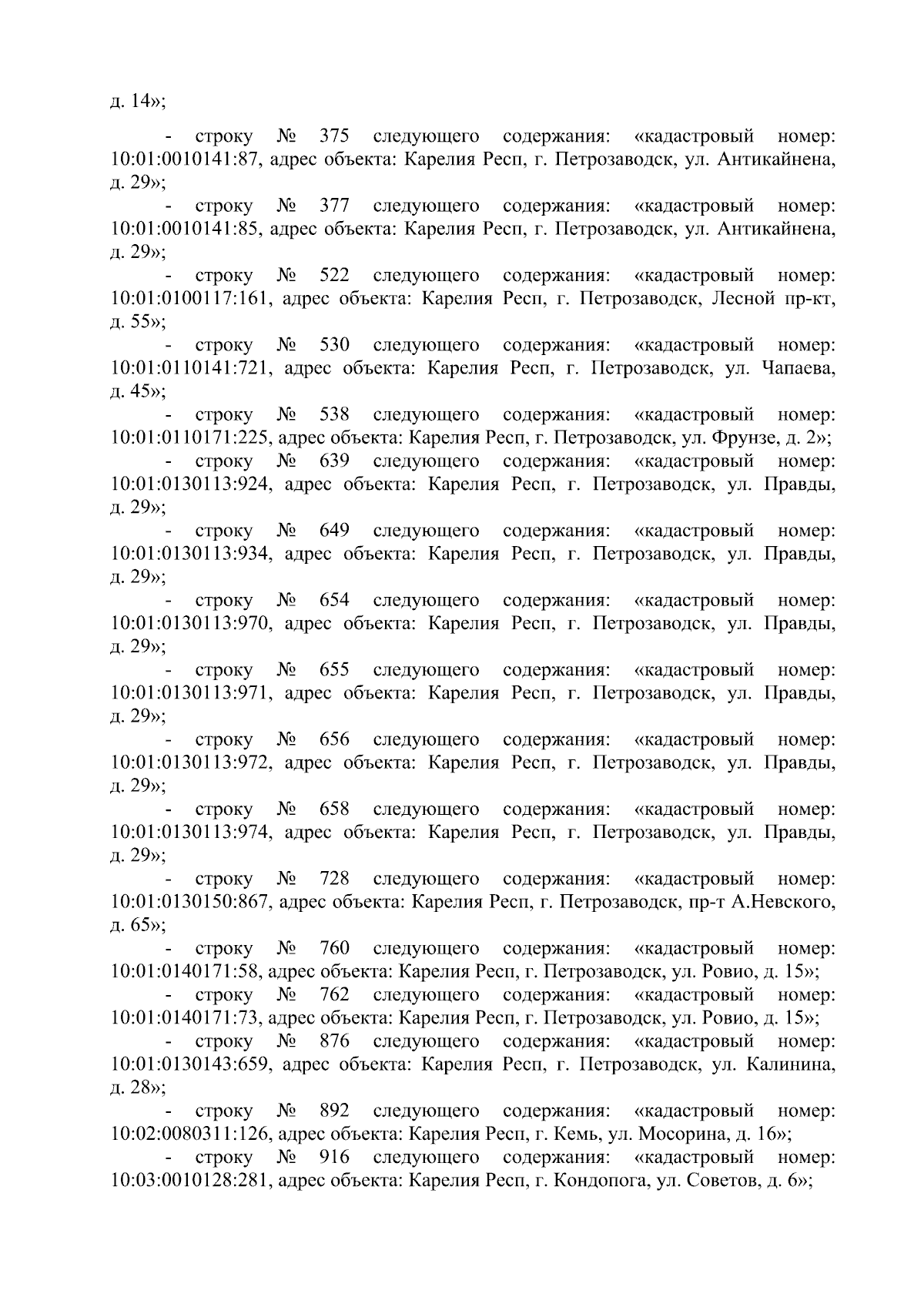 д. 14»;

- строку № 375 следующего содержания: «кадастровый номер: 10:01:0010141:87, адрес объекта: Карелия Респ, г. Петрозаводск, ул. Антикайнена, д. 29»;

- строку № 377 следующего содержания: «кадастровый номер: 10:01:0010141:85, адрес объекта: Карелия Респ, г. Петрозаводск, ул. Антикайнена, д. 29»;

- строку № 522 следующего содержания: «кадастровый номер: 10:01:0100117:161, адрес объекта: Карелия Респ, г. Петрозаводск, Лесной пр-кт, д. 55»;

- строку № 530 следующего содержания: «кадастровый номер: 10:01:0110141:721, адрес объекта: Карелия Респ, г. Петрозаводск, ул. Чапаева, д. 45»;

- строку № 538 следующего содержания: «кадастровый номер: 10:01:0110171:225, адрес объекта: Карелия Респ, г. Петрозаводск, ул. Фрунзе, д. 2»;

- строку № 639 следующего содержания: «кадастровый номер: 10:01:0130113:924, адрес объекта: Карелия Респ, г. Петрозаводск, ул. Правды, д. 29»;

- строку № 649 следующего содержания: «кадастровый номер: 10:01:0130113:934, адрес объекта: Карелия Респ, г. Петрозаводск, ул. Правды, д. 29»;

- строку № 654 следующего содержания: «кадастровый номер: 10:01:0130113:970, адрес объекта: Карелия Респ, г. Петрозаводск, ул. Правды, д. 29»;

- строку № 655 следующего содержания: «кадастровый номер: 10:01:0130113:971, адрес объекта: Карелия Респ, г. Петрозаводск, ул. Правды, д. 29»;

- строку № 656 следующего содержания: «кадастровый номер: 10:01:0130113:972, адрес объекта: Карелия Респ, г. Петрозаводск, ул. Правды, д. 29»;

- строку № 658 следующего содержания: «кадастровый номер: 10:01:0130113:974, адрес объекта: Карелия Респ, г. Петрозаводск, ул. Правды, д. 29»;

- строку № 728 следующего содержания: «кадастровый номер: 10:01:0130150:867, адрес объекта: Карелия Респ, г. Петрозаводск, пр-т А.Невского, д. 65»;

- строку № 760 следующего содержания: «кадастровый номер: 10:01:0140171:58, адрес объекта: Карелия Респ, г. Петрозаводск, ул. Ровио, д. 15»;

- строку № 762 следующего содержания: «кадастровый номер: 10:01:0140171:73, адрес объекта: Карелия Респ, г. Петрозаводск, ул. Ровио, д. 15»;

- строку № 876 следующего содержания: «кадастровый номер: 10:01:0130143:659, адрес объекта: Карелия Респ, г. Петрозаводск, ул. Калинина, д. 28»;

- строку № 892 следующего содержания: «кадастровый номер: 10:02:0080311:126, адрес объекта: Карелия Респ, г. Кемь, ул. Мосорина, д. 16»;

- строку № 916 следующего содержания: «кадастровый номер: 10:03:0010128:281, адрес объекта: Карелия Респ, г. Кондопога, ул. Советов, д. 6»;